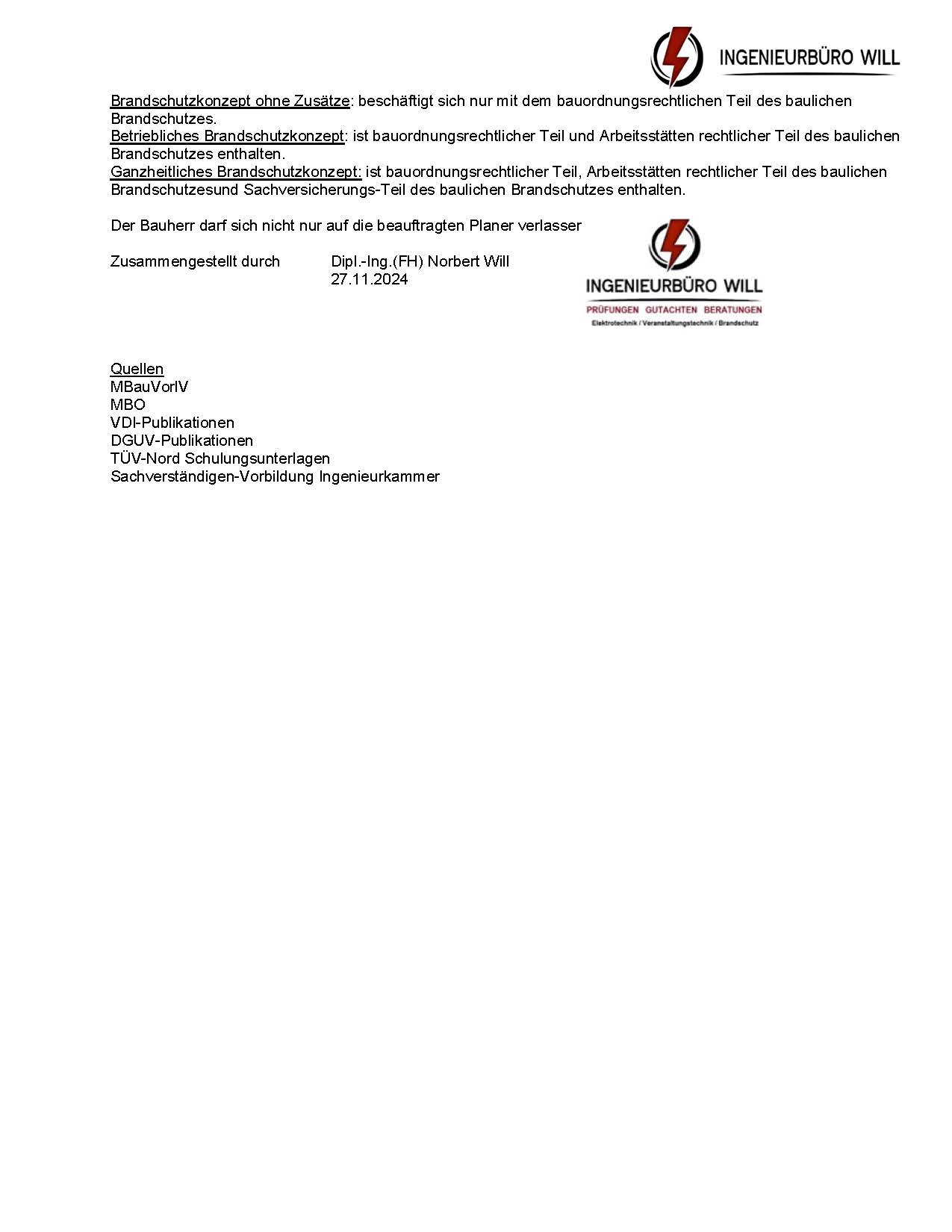 INGENIEURBÜRO WILL

Brandschutzkonzept ohne Zusätze: beschäftigt sich nur mit dem bauordnungsrechtlichen Teil des baulichen Brandschutzes.
Betriebliches Brandschutzkonzept: ist bauordnungsrechtlicher Teil und Arbeitsstätten rechtlicher Teil des baulichen Brandschutzes enthalten.
Ganzheitliches Brandschutzkonzept: ist bauordnungsrechtlicher Teil, Arbeitsstätten rechtlicher Teil des baulichen Brandschutzesund Sachversicherungs-Teil des baulichen Brandschutzes enthalten.

Der Bauherr darf sich nicht nur auf die beauftragten Planer verlasser

Zusammengestellt durch Dipl.-Ing.(FH) Norbert Will
27.11.2024

INGENIEURBÜRO WILL
PRÜFUNGEN GUTACHTEN BERATUNGEN
Elektrotechnik / Veranstaltungstechnik / Brandschutz

Quellen
MBauVorlV
MBO
VDI-Publikationen
DGUV-Publikationen
TÜV-Nord Schulungsunterlagen
Sachverständigen-Vorbildung Ingenieurkammer